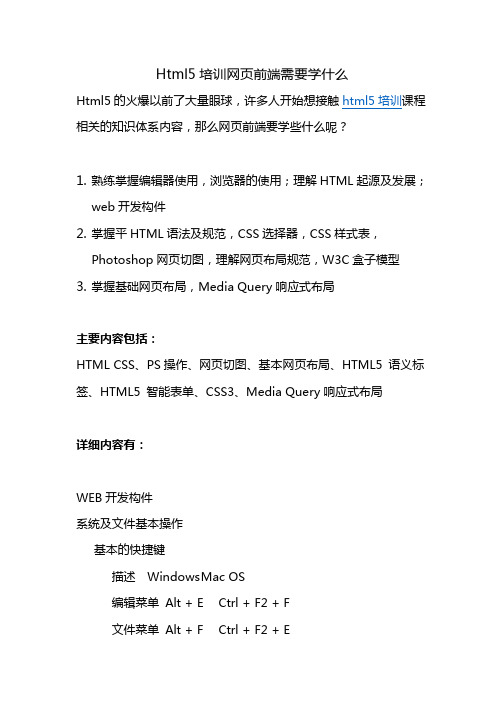 Html5 培训网页前端需要学什么

Html5 的火爆以前了大量眼球，许多人开始想接触 html5 培训课程相关的知识体系内容，那么网页前端要学些什么呢？

1. 熟练掌握编辑器使用，浏览器的使用；理解 HTML 起源及发展；web 开发构件
2. 掌握平 HTML 语法及规范，CSS 选择器，CSS 样式表，Photoshop 网页切图，理解网页布局规范，W3C 盒子模型
3. 掌握基础网页布局，Media Query 响应式布局

主要内容包括：

HTML CSS、PS 操作、网页切图、基本网页布局、HTML5 语义标签、HTML5 智能表单、CSS3、Media Query 响应式布局

详细内容有：

WEB 开发构件

系统及文件基本操作

基本的快捷键

描述 WindowsMac OS

编辑菜单 Alt + E Ctrl + F2 + F

文件菜单 Alt + F Ctrl + F2 + E